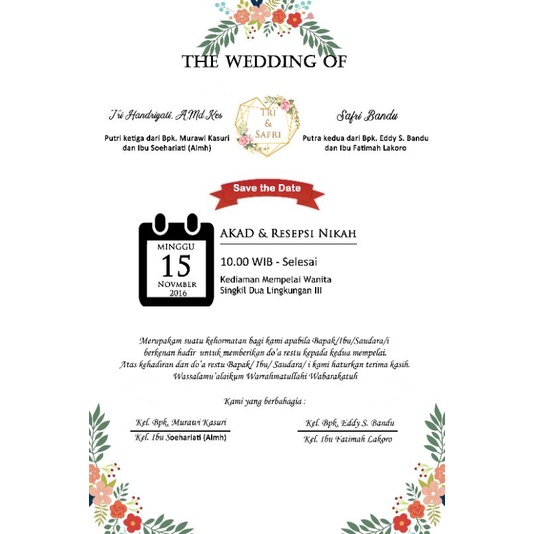 THE WEDDING OF

Tri Handriyati, A.Md.Kes
Putri ketiga dari Bpk. Murawi Kasuri dan Ibu Soehariati (Almh)

TRI & SAFRI

Safri Bandu
Putra kedua dari Bpk. Eddy S. Bandu dan Ibu Fatimah Lakoro

Save the Date

MINGGU
15
NOVMBER
2016

AKAD & RESEPSI NIKAH

10.00 WIB - Selesai

Kediaman Mempelai Wanita
Singkil Dua Lingkungan III

Merupakam suatu kehormatan bagi kami apabila Bapak/Ibu/Saudara/i berkenan hadir untuk memberikan do'a restu kepada kedua mempelai.
Atas kehadiran dan do'a restu Bapak/ Ibu/ Saudara/ i kami haturkan terima kasih.
Wassalamu'alaikum Warrahmatullahi Wabarakatuh

Kami yang berbahagia :

Kel. Bpk. Murawi Kasuri
Kel. Ibu Soehariati (Almh)

Kel. Bpk. Eddy S. Bandu
Kel. Ibu Fatimah Lakoro